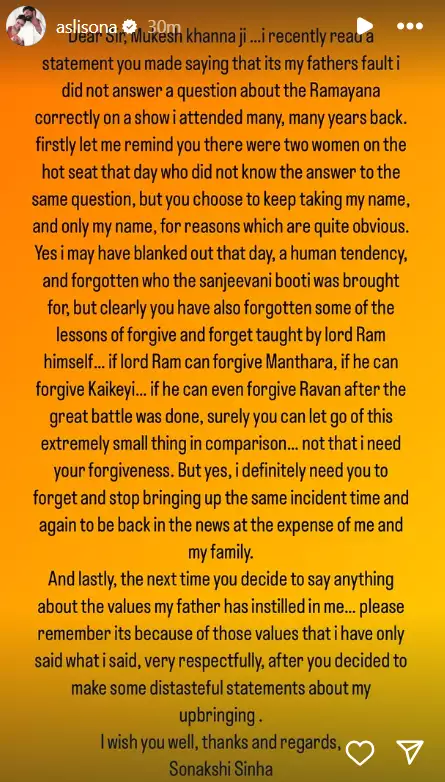 aslisona 30m

Dear Sir, Mukesh khanna ji ...i recently read a statement you made saying that its my fathers fault i did not answer a question about the Ramayana correctly on a show i attended many, many years back. firstly let me remind you there were two women on the hot seat that day who did not know the answer to the same question, but you choose to keep taking my name, and only my name, for reasons which are quite obvious. Yes i may have blanked out that day, a human tendency, and forgotten who the sanjeevani booti was brought for, but clearly you have also forgotten some of the lessons of forgive and forget taught by lord Ram himself... if lord Ram can forgive Manthara, if he can forgive Kaikeyi... if he can even forgive Ravan after the great battle was done, surely you can let go of this extremely small thing in comparison... not that i need your forgiveness. But yes, i definitely need you to forget and stop bringing up the same incident time and again to be back in the news at the expense of me and my family.

And lastly, the next time you decide to say anything about the values my father has instilled in me... please remember its because of those values that i have only said what i said, very respectfully, after you decided to make some distasteful statements about my upbringing .

I wish you well, thanks and regards,
Sonakshi Sinha